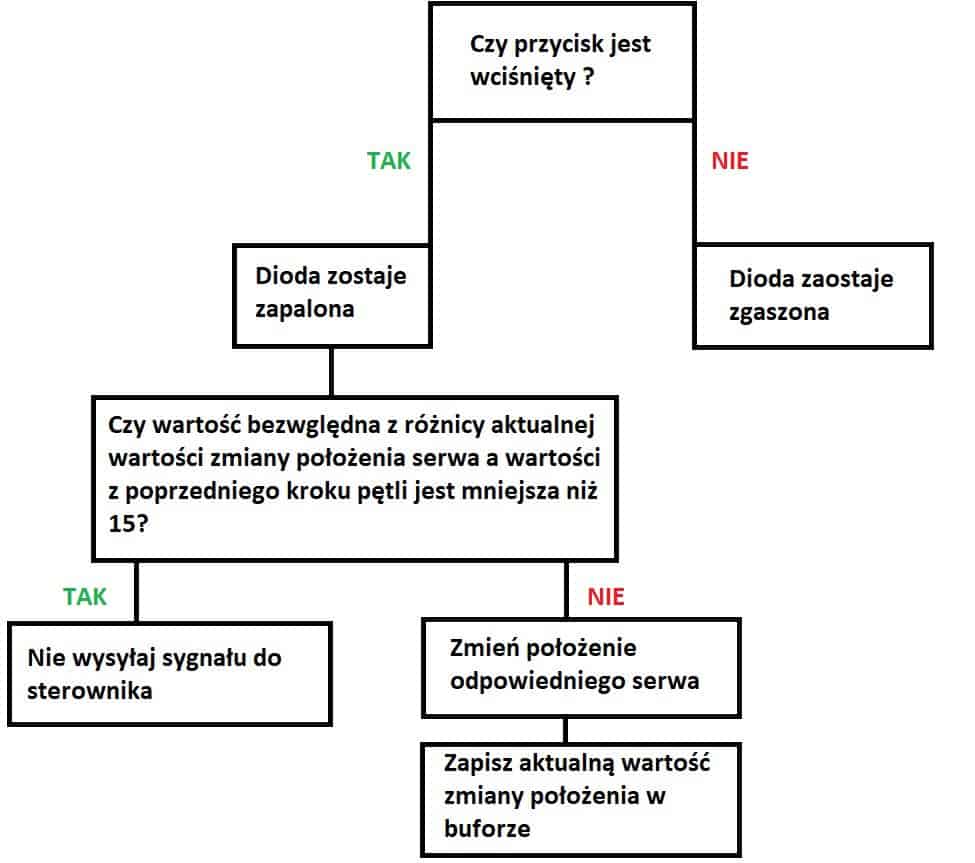 Czy przycisk jest wciśnięty ?

TAK

NIE

Dioda zostaje zapalona

Dioda zaostaje zgaszona

Czy wartość bezwględna z różnicy aktualnej wartości zmiany położenia serwa a wartości z poprzedniego kroku pętli jest mniejsza niż 15?

TAK

NIE

Nie wysyłaj sygnału do sterownika

Zmień położenie odpowiedniego serwa

Zapisz aktualną wartość zmiany położenia w buforze